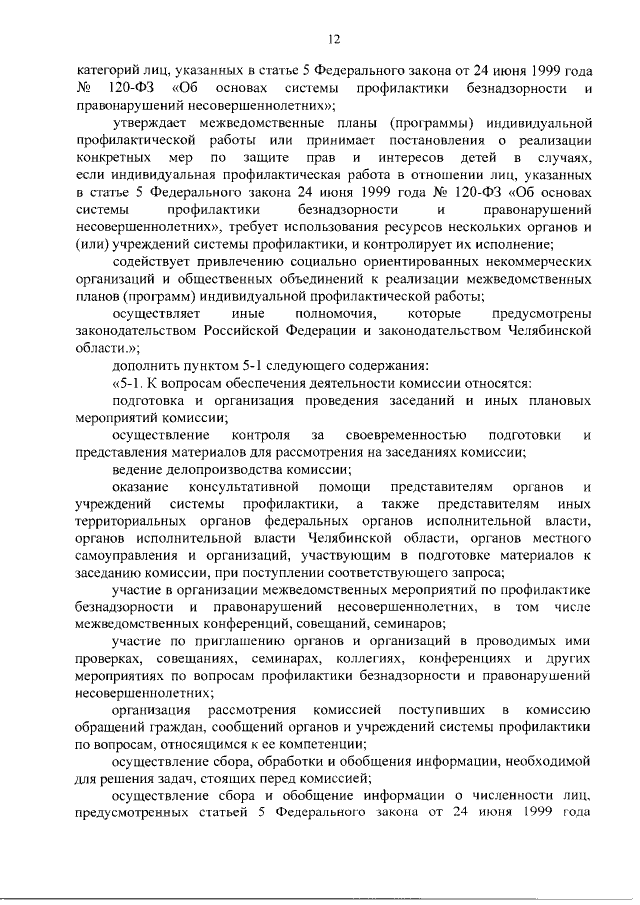 12

категорий лиц, указанных в статье 5 Федерального закона от 24 июня 1999 года № 120-ФЗ «Об основах системы профилактики безнадзорности и правонарушений несовершеннолетних»;

утверждает межведомственные планы (программы) индивидуальной профилактической работы или принимает постановления о реализации конкретных мер по защите прав и интересов детей в случаях, если индивидуальная профилактическая работа в отношении лиц, указанных в статье 5 Федерального закона 24 июня 1999 года № 120-ФЗ «Об основах системы профилактики безнадзорности и правонарушений несовершеннолетних», требует использования ресурсов нескольких органов и (или) учреждений системы профилактики, и контролирует их исполнение;

содействует привлечению социально ориентированных некоммерческих организаций и общественных объединений к реализации межведомственных планов (программ) индивидуальной профилактической работы;

осуществляет иные полномочия, которые предусмотрены законодательством Российской Федерации и законодательством Челябинской области.»;

дополнить пунктом 5-1 следующего содержания:

«5-1. К вопросам обеспечения деятельности комиссии относятся:

подготовка и организация проведения заседаний и иных плановых мероприятий комиссии;

осуществление контроля за своевременностью подготовки и представления материалов для рассмотрения на заседаниях комиссии;

ведение делопроизводства комиссии;

оказание консультативной помощи представителям органов и учреждений системы профилактики, а также представителям иных территориальных органов федеральных органов исполнительной власти, органов исполнительной власти Челябинской области, органов местного самоуправления и организаций, участвующим в подготовке материалов к заседанию комиссии, при поступлении соответствующего запроса;

участие в организации межведомственных мероприятий по профилактике безнадзорности и правонарушений несовершеннолетних, в том числе межведомственных конференций, совещаний, семинаров;

участие по приглашению органов и организаций в проводимых ими проверках, совещаниях, семинарах, коллегиях, конференциях и других мероприятиях по вопросам профилактики безнадзорности и правонарушений несовершеннолетних;

организация рассмотрения комиссией поступивших в комиссию обращений граждан, сообщений органов и учреждений системы профилактики по вопросам, относящимся к ее компетенции;

осуществление сбора, обработки и обобщения информации, необходимой для решения задач, стоящих перед комиссией;

осуществление сбора и обобщение информации о численности лиц, предусмотренных статьей 5 Федерального закона от 24 июня 1999 года